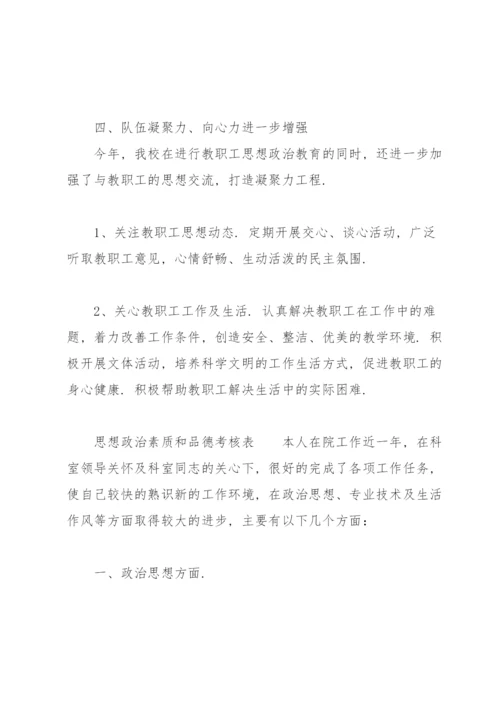 四、队伍凝聚力、向心力进一步增强

今年，我校在进行教职工思想政治教育的同时，还进一步加强了与教职工的思想交流，打造凝聚力工程.

1、关注教职工思想动态. 定期开展交心、谈心活动，广泛听取教职工意见，心情舒畅、生动活泼的民主氛围.

2、关心教职工工作及生活. 认真解决教职工在工作中的难题，着力改善工作条件，创造安全、整洁、优美的教学环境. 积极开展文体活动，培养科学文明的工作生活方式，促进教职工的身心健康. 积极帮助教职工解决生活中的实际困难.

思想政治素质和品德考核表　　本人在院工作近一年，在科室领导关怀及科室同志的关心下，很好的完成了各项工作任务，使自己较快的熟识新的工作环境，在政治思想、专业技术及生活作风等方面取得较大的进步，主要有以下几个方面：

一、政治思想方面.